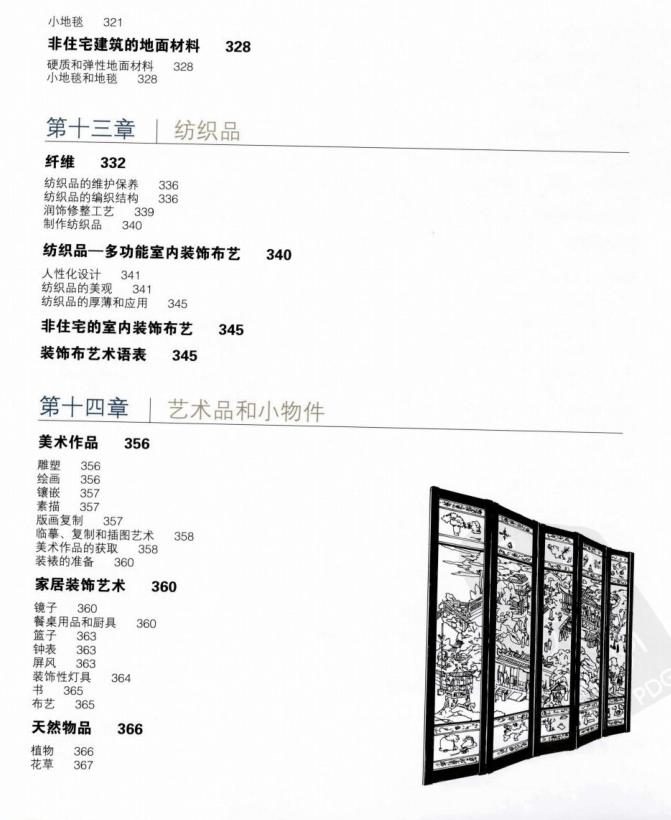 小地毯 321

非住宅建筑的地面材料 328

硬质和弹性地面材料 328
小地毯和地毯 328

第十三章 | 纺织品

纤维 332

纺织品的维护保养 336
纺织品的编织结构 336
润饰修整工艺 339
制作纺织品 340

纺织品—多功能室内装饰布艺 340

人性化设计 341
纺织品的美观 341
纺织品的厚薄和应用 345

非住宅的室内装饰布艺 345

装饰布艺术语表 345

第十四章 | 艺术品和小物件

美术作品 356

雕塑 356
绘画 356
镶嵌 357
素描 357
版画复制 357
临摹、复制和插图艺术 358
美术作品的获取 358
装裱的准备 360

家居装饰艺术 360

镜子 360
餐桌用品和厨具 360
篮子 363
钟表 363
屏风 363
装饰性灯具 364
书 365
布艺 365

天然物品 366

植物 366
花草 367

PDG